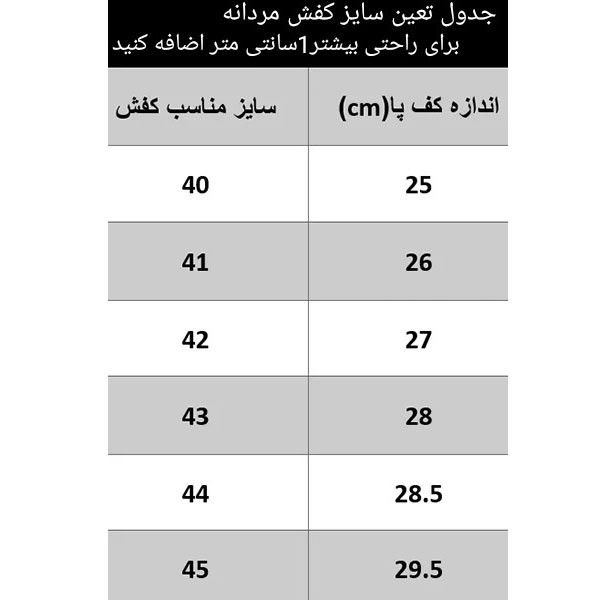 جدول تعین سایز کفش مردانه
برای راحتی بیشتر1سانتی متر اضافه کنید

| اندازه کف پا(cm) | سایز مناسب کفش |
|---|---|
| 25 | 40 |
| 26 | 41 |
| 27 | 42 |
| 28 | 43 |
| 28.5 | 44 |
| 29.5 | 45 |